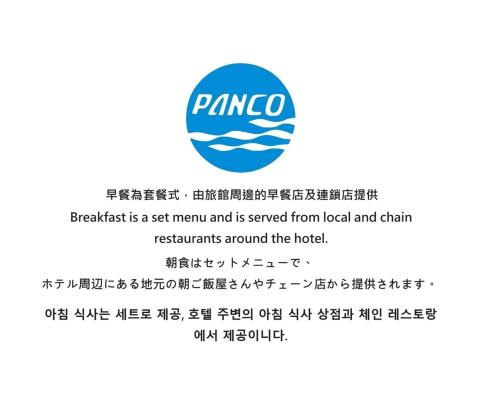 PANCO

早餐為套餐式，由旅館周邊的早餐店及連鎖店提供
Breakfast is a set menu and is served from local and chain restaurants around the hotel.

朝食はセットメニューで、
ホテル周辺にある地元の朝ご飯屋さんやチェーン店から提供されます。

아침 식사는 세트로 제공, 호텔 주변의 아침 식사 상점과 체인 레스토랑에서 제공이니다.